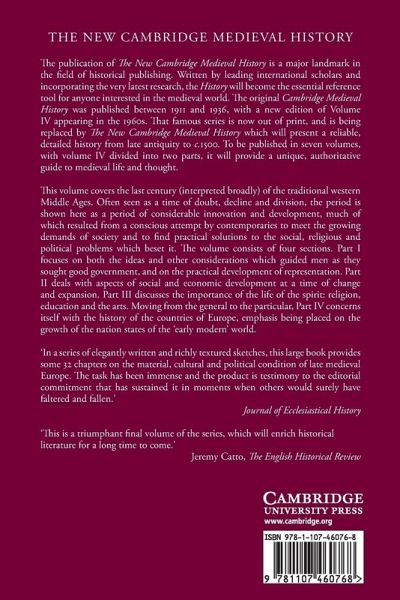 THE NEW CAMBRIDGE MEDIEVAL HISTORY

The publication of The New Cambridge Medieval History is a major landmark in the field of historical publishing. Written by leading international scholars and incorporating the very latest research, the History will become the essential reference tool for anyone interested in the medieval world. The original Cambridge Medieval History was published between 1911 and 1936, with a new edition of Volume IV appearing in the 1960s. That famous series is now out of print, and is being replaced by The New Cambridge Medieval History which will present a reliable, detailed history from late antiquity to c.1500. To be published in seven volumes, with volume IV divided into two parts, it will provide a unique, authoritative guide to medieval life and thought.

This volume covers the last century (interpreted broadly) of the traditional western Middle Ages. Often seen as a time of doubt, decline and division, the period is shown here as a period of considerable innovation and development, much of which resulted from a conscious attempt by contemporaries to meet the growing demands of society and to find practical solutions to the social, religious and political problems which beset it. The volume consists of four sections. Part I focuses on both the ideas and other considerations which guided men as they sought good government, and on the practical development of representation. Part II deals with aspects of social and economic development at a time of change and expansion. Part III discusses the importance of the life of the spirit: religion, education and the arts. Moving from the general to the particular, Part IV concerns itself with the history of the countries of Europe, emphasis being placed on the growth of the nation states of the 'early modern' world.

'In a series of elegantly written and richly textured sketches, this large book provides some 32 chapters on the material, cultural and political condition of late medieval Europe. The task has been immense and the product is testimony to the editorial commitment that has sustained it in moments when others would surely have faltered and fallen.'

Journal of Ecclesiastical History

'This is a triumphant final volume of the series, which will enrich historical literature for a long time to come.'

Jeremy Catto, The English Historical Review

CAMBRIDGE
UNIVERSITY PRESS
www.cambridge.org

ISBN 978-1-107-46076-8

9 781107 460768 >